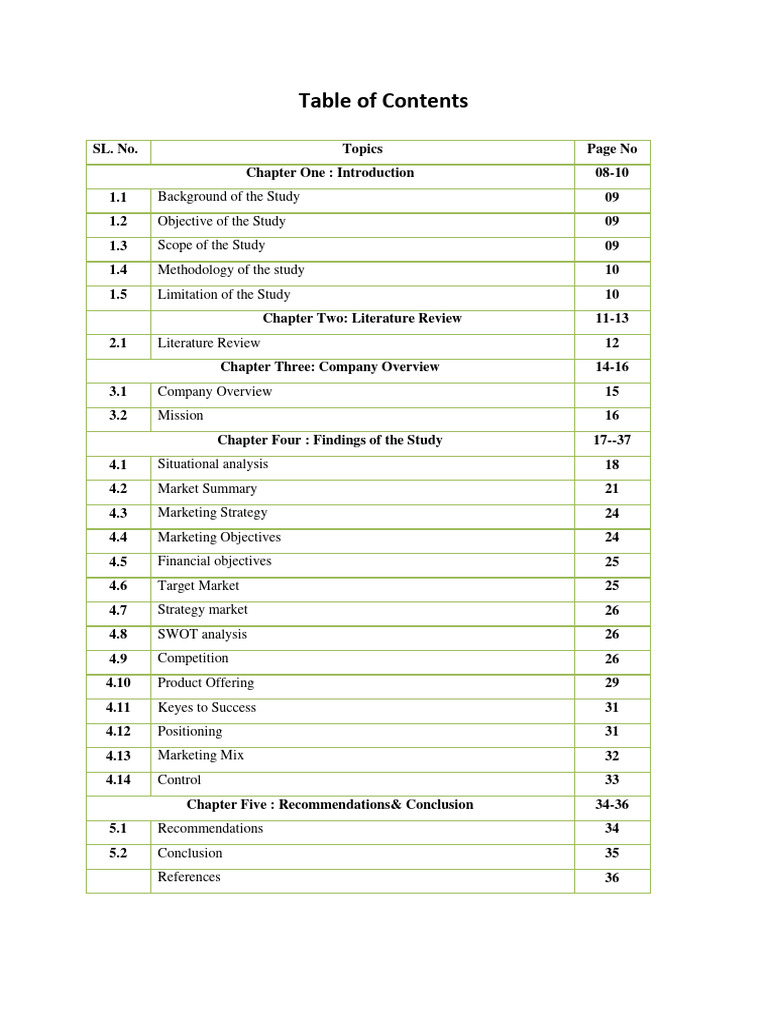 Table of Contents

| SL. No. | Topics | Page No |
|---|---|---|
| | Chapter One : Introduction | 08-10 |
| 1.1 | Background of the Study | 09 |
| 1.2 | Objective of the Study | 09 |
| 1.3 | Scope of the Study | 09 |
| 1.4 | Methodology of the study | 10 |
| 1.5 | Limitation of the Study | 10 |
| | Chapter Two: Literature Review | 11-13 |
| 2.1 | Literature Review | 12 |
| | Chapter Three: Company Overview | 14-16 |
| 3.1 | Company Overview | 15 |
| 3.2 | Mission | 16 |
| | Chapter Four : Findings of the Study | 17--37 |
| 4.1 | Situational analysis | 18 |
| 4.2 | Market Summary | 21 |
| 4.3 | Marketing Strategy | 24 |
| 4.4 | Marketing Objectives | 24 |
| 4.5 | Financial objectives | 25 |
| 4.6 | Target Market | 25 |
| 4.7 | Strategy market | 26 |
| 4.8 | SWOT analysis | 26 |
| 4.9 | Competition | 26 |
| 4.10 | Product Offering | 29 |
| 4.11 | Keyes to Success | 31 |
| 4.12 | Positioning | 31 |
| 4.13 | Marketing Mix | 32 |
| 4.14 | Control | 33 |
| | Chapter Five : Recommendations& Conclusion | 34-36 |
| 5.1 | Recommendations | 34 |
| 5.2 | Conclusion | 35 |
| | References | 36 |